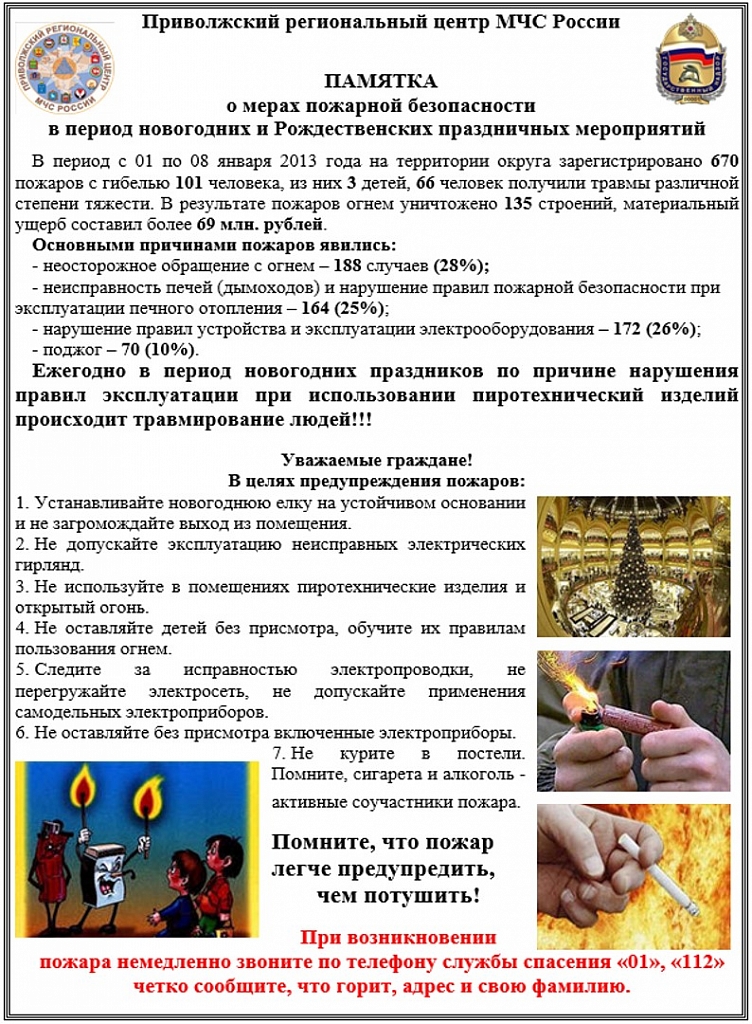 Приволжский региональный центр МЧС России

ПРИВОЛЖСКИЙ РЕГИОНАЛЬНЫЙ ЦЕНТР МЧС РОССИИ

ПАМЯТКА
о мерах пожарной безопасности
в период новогодних и Рождественских праздничных мероприятий

В период с 01 по 08 января 2013 года на территории округа зарегистрировано 670 пожаров с гибелью 101 человека, из них 3 детей, 66 человек получили травмы различной степени тяжести. В результате пожаров огнем уничтожено 135 строений, материальный ущерб составил более 69 млн. рублей.

Основными причинами пожаров явились:
- неосторожное обращение с огнем – 188 случаев (28%);
- неисправность печей (дымоходов) и нарушение правил пожарной безопасности при эксплуатации печного отопления – 164 (25%);
- нарушение правил устройства и эксплуатации электрооборудования – 172 (26%);
- поджог – 70 (10%).

Ежегодно в период новогодних праздников по причине нарушения правил эксплуатации при использовании пиротехнический изделий происходит травмирование людей!!!

Уважаемые граждане!
В целях предупреждения пожаров:
1. Устанавливайте новогоднюю елку на устойчивом основании и не загромождайте выход из помещения.
2. Не допускайте эксплуатацию неисправных электрических гирлянд.
3. Не используйте в помещениях пиротехнические изделия и открытый огонь.
4. Не оставляйте детей без присмотра, обучите их правилам пользования огнем.
5. Следите за исправностью электропроводки, не перегружайте электросеть, не допускайте применения самодельных электроприборов.
6. Не оставляйте без присмотра включенные электроприборы.
7. Не курите в постели. Помните, сигарета и алкоголь - активные соучастники пожара.

Помните, что пожар легче предупредить, чем потушить!

При возникновении пожара немедленно звоните по телефону службы спасения «01», «112» четко сообщите, что горит, адрес и свою фамилию.